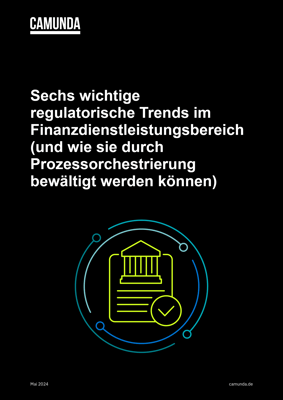 CAMUNDA

Sechs wichtige regulatorische Trends im Finanzdienstleistungsbereich (und wie sie durch Prozessorchestrierung bewältigt werden können)

Mai 2024

camunda.de